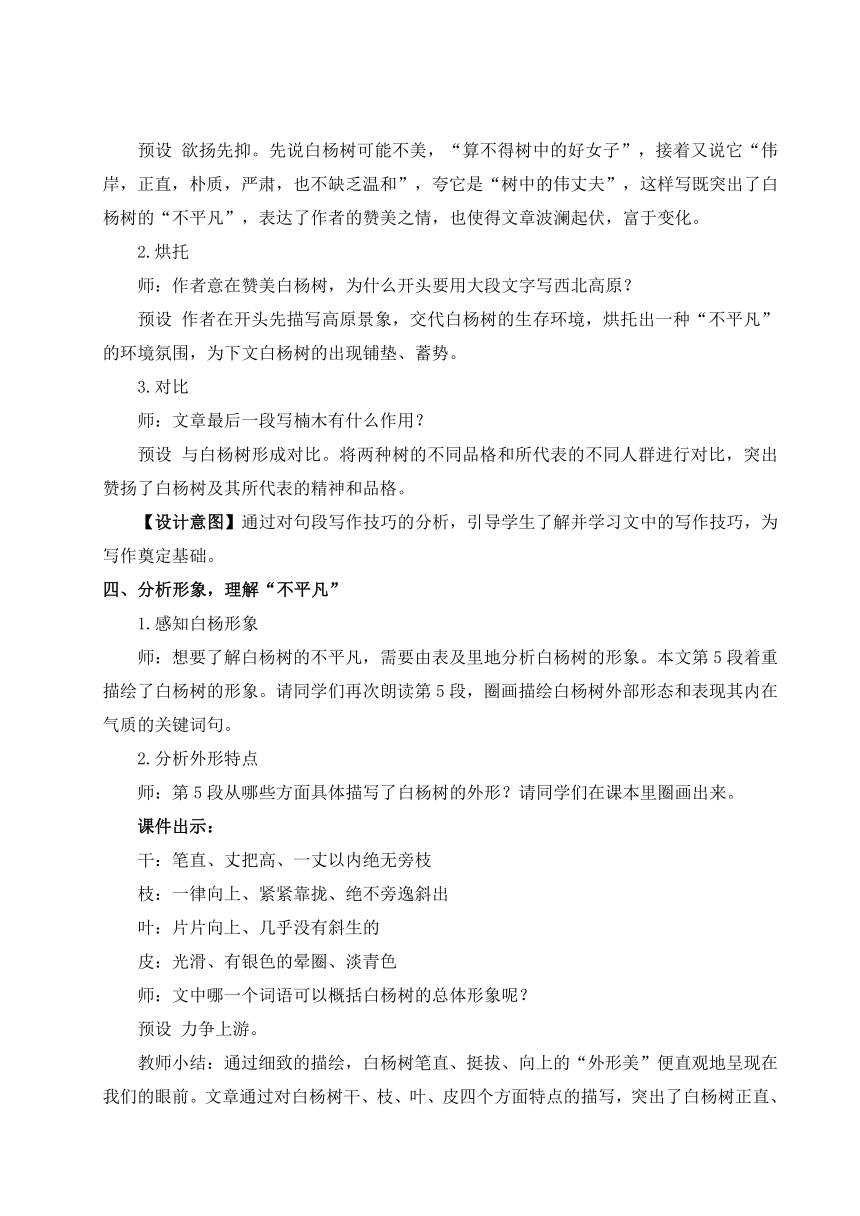 预设 欲扬先抑。先说白杨树可能不美，“算不得树中的好女子”，接着又说它“伟岸，正直，朴质，严肃，也不缺乏温和”，夸它是“树中的伟丈夫”，这样写既突出了白杨树的“不平凡”，表达了作者的赞美之情，也使得文章波澜起伏，富于变化。

2.烘托

师：作者意在赞美白杨树，为什么开头要用大段文字写西北高原？

预设 作者在开头先描写高原景象，交代白杨树的生存环境，烘托出一种“不平凡”的环境氛围，为下文白杨树的出现铺垫、蓄势。

3.对比

师：文章最后一段写楠木有什么作用？

预设 与白杨树形成对比。将两种树的不同品格和所代表的不同人群进行对比，突出赞扬了白杨树及其所代表的精神和品格。

【设计意图】通过对句段写作技巧的分析，引导学生了解并学习文中的写作技巧，为写作奠定基础。

四、分析形象，理解“不平凡”

1.感知白杨形象

师：想要了解白杨树的不平凡，需要由表及里地分析白杨树的形象。本文第5段着重描绘了白杨树的形象。请同学们再次朗读第5段，圈画描绘白杨树外部形态和表现其内在气质的关键词句。

2.分析外形特点

师：第5段从哪些方面具体描写了白杨树的外形？请同学们在课本里圈画出来。

课件出示：

干：笔直、丈把高、一丈以内绝无旁枝

枝：一律向上、紧紧靠拢、绝不旁逸斜出

叶：片片向上、几乎没有斜生的

皮：光滑、有银色的晕圈、淡青色

师：文中哪一个词语可以概括白杨树的总体形象呢？

预设 力争上游。

教师小结：通过细致的描绘，白杨树笔直、挺拔、向上的“外形美”便直观地呈现在我们的眼前。文章通过对白杨树干、枝、叶、皮四个方面特点的描写，突出了白杨树正直、